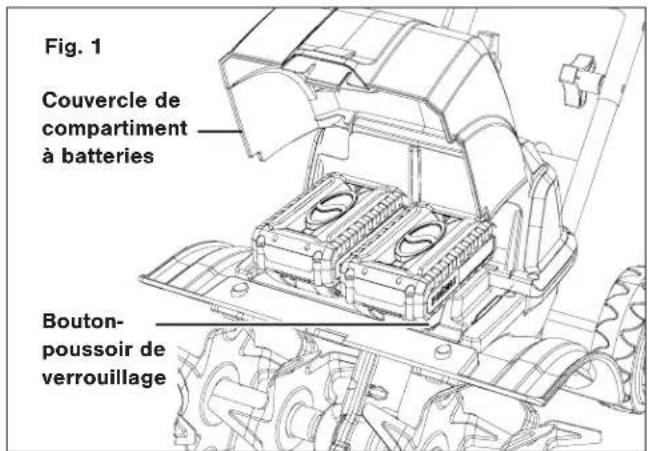 Fig. 1

Couvercle de compartiment à batteries

Bouton-poussoir de verrouillage